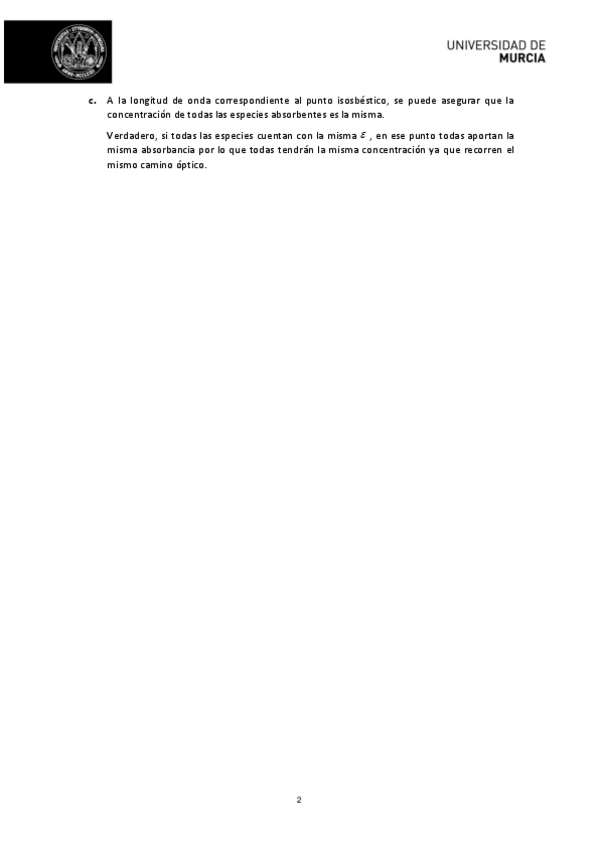 UNIVERSIDAD DE
MURCIA

c. A la longitud de onda correspondiente al punto isosbéstico, se puede asegurar que la concentración de todas las especies absorbentes es la misma.

Verdadero, si todas las especies cuentan con la misma $\varepsilon$ , en ese punto todas aportan la misma absorbancia por lo que todas tendrán la misma concentración ya que recorren el mismo camino óptico.

2